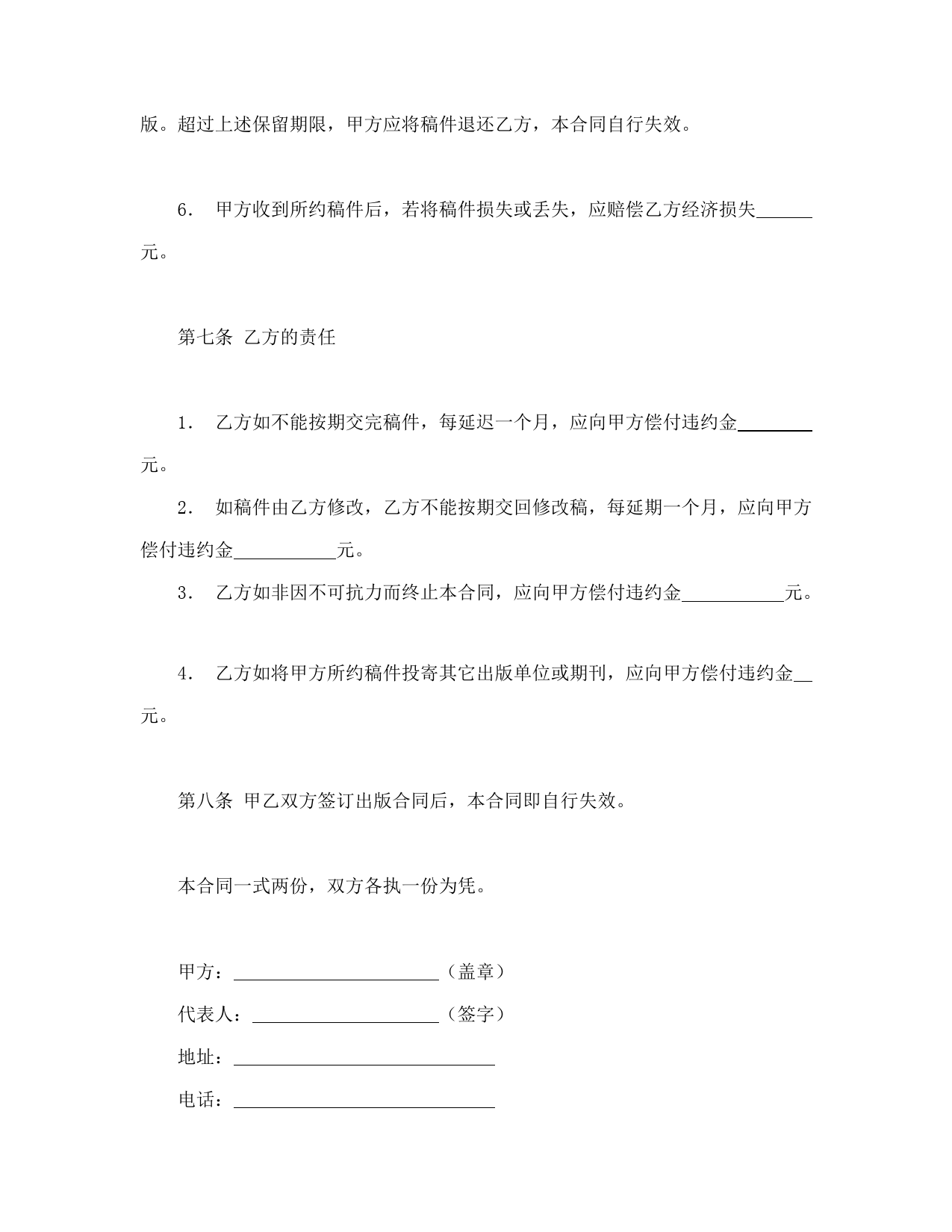 版。超过上述保留期限，甲方应将稿件退还乙方，本合同自行失效。

6． 甲方收到所约稿件后，若将稿件损失或丢失，应赔偿乙方经济损失______元。

第七条 乙方的责任

1． 乙方如不能按期交完稿件，每延迟一个月，应向甲方偿付违约金________元。

2． 如稿件由乙方修改，乙方不能按期交回修改稿，每延期一个月，应向甲方偿付违约金___________元。

3． 乙方如非因不可抗力而终止本合同，应向甲方偿付违约金___________元。

4． 乙方如将甲方所约稿件投寄其它出版单位或期刊，应向甲方偿付违约金__元。

第八条 甲乙双方签订出版合同后，本合同即自行失效。

本合同一式两份，双方各执一份为凭。

甲方：______________________（盖章）

代表人：____________________（签字）

地址：____________________________

电话：____________________________